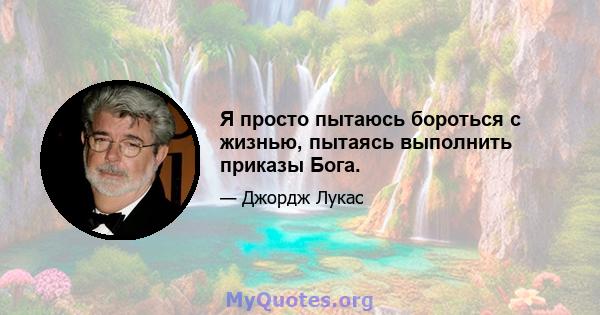 Я просто пытаюсь бороться с жизнью, пытаясь выполнить приказы Бога.

— Джордж Лукас

MyQuotes.org